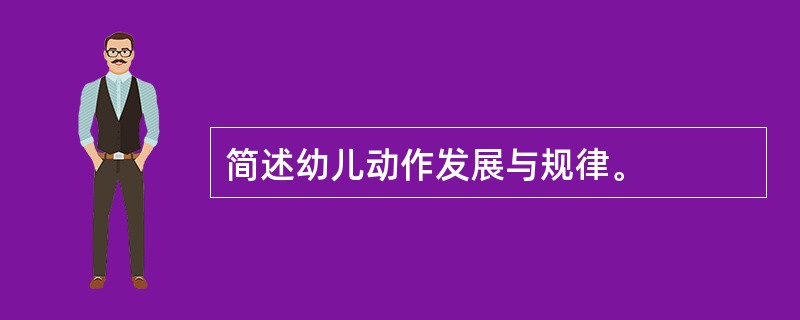 简述幼儿动作发展与规律。